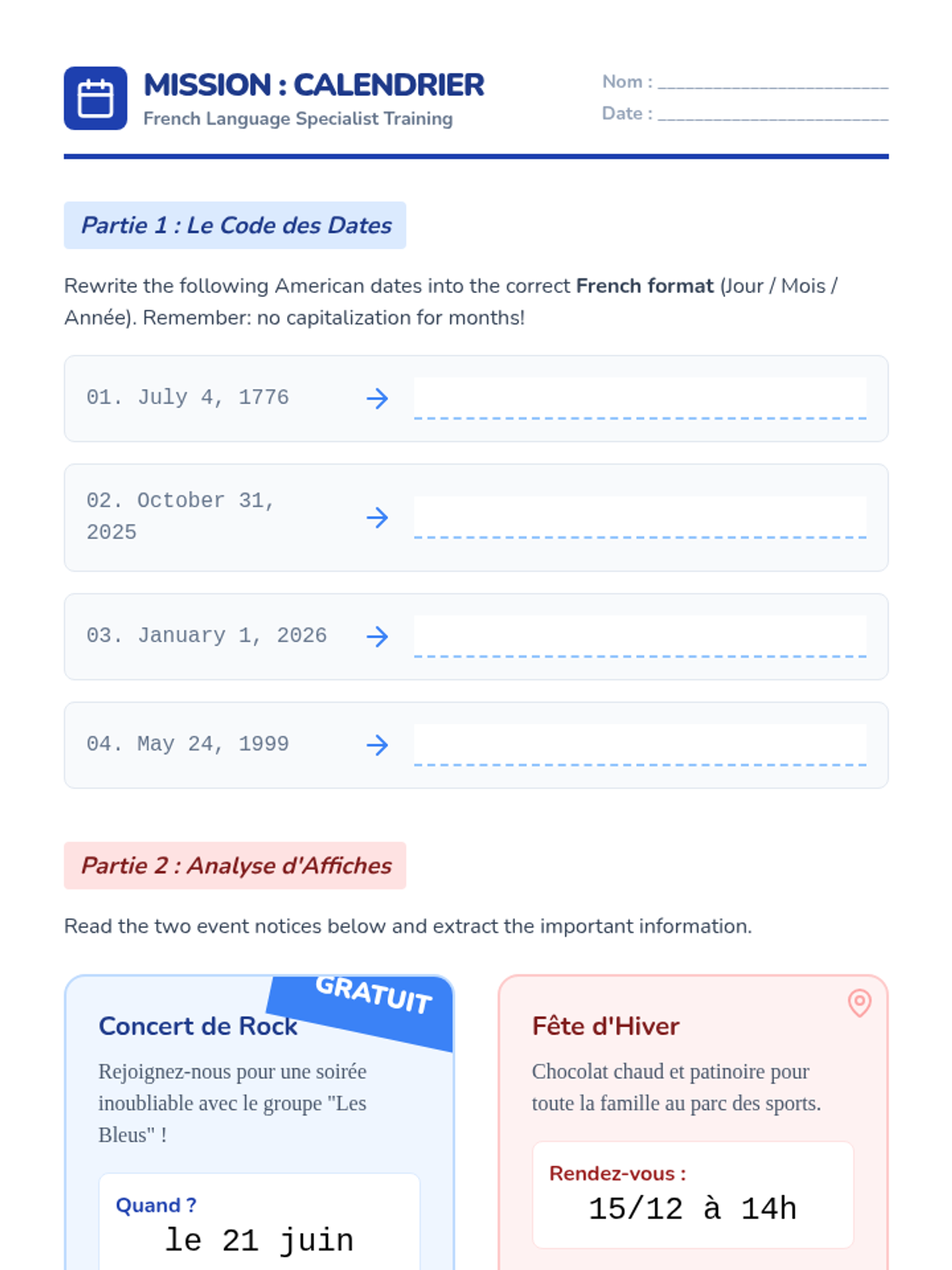 MISSION : CALENDRIER
French Language Specialist Training

Nom : ____
Date : ____

Partie 1 : Le Code des Dates

Rewrite the following American dates into the correct French format (Jour / Mois / Année). Remember: no capitalization for months!

01. July 4, 1776 → ____

02. October 31, 2025 → ____

03. January 1, 2026 → ____

04. May 24, 1999 → ____

Partie 2 : Analyse d'Affiches

Read the two event notices below and extract the important information.

GRATUIT

Concert de Rock

Rejoignez-nous pour une soirée inoubliable avec le groupe "Les Bleus" !

Quand ?
le 21 juin

Fête d'Hiver

Chocolat chaud et patinoire pour toute la famille au parc des sports.

Rendez-vous :
15/12 à 14h